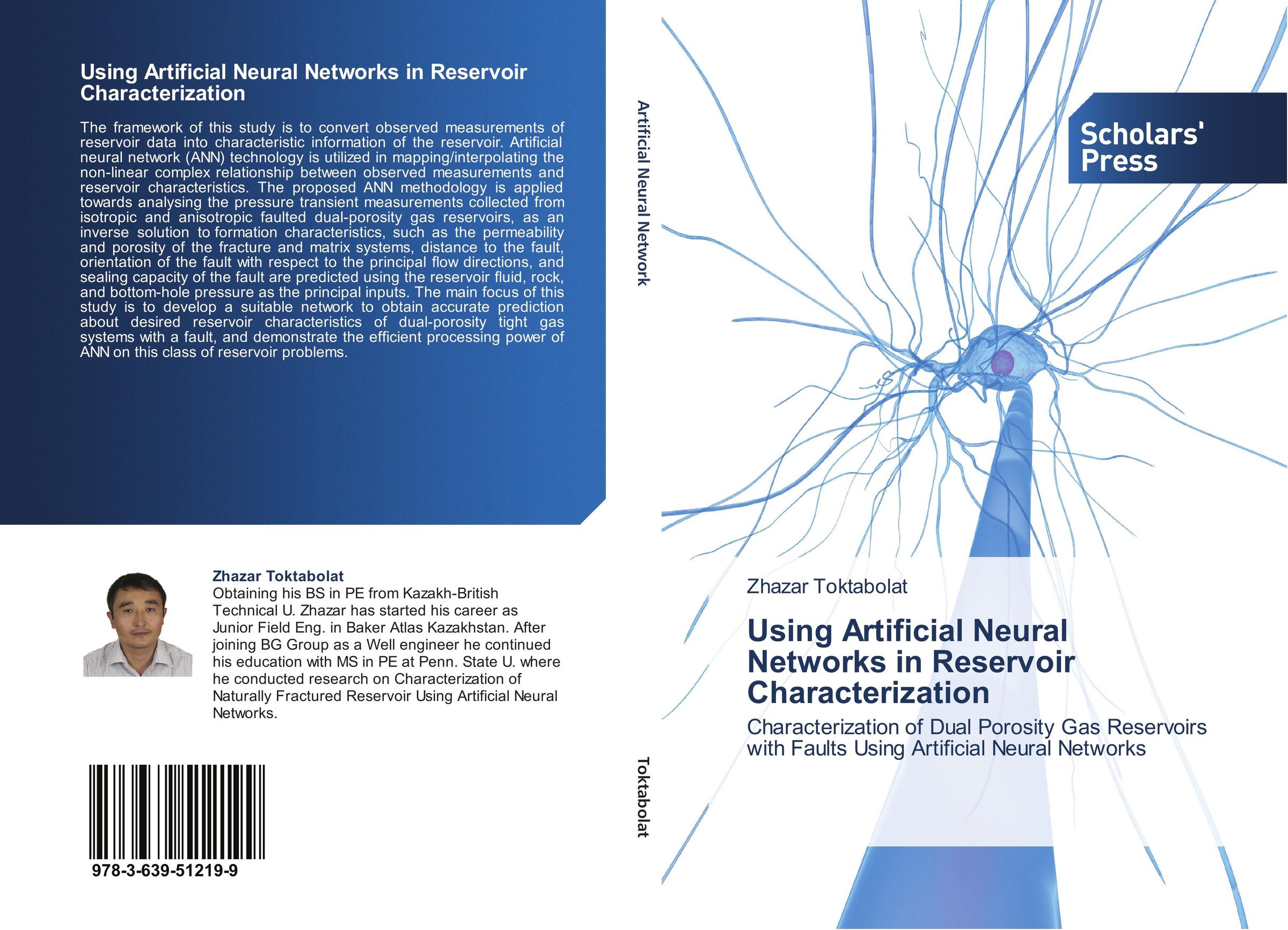 Using Artificial Neural Networks in Reservoir Characterization

The framework of this study is to convert observed measurements of reservoir data into characteristic information of the reservoir. Artificial neural network (ANN) technology is utilized in mapping/interpolating the non-linear complex relationship between observed measurements and reservoir characteristics. The proposed ANN methodology is applied towards analysing the pressure transient measurements collected from isotropic and anisotropic faulted dual-porosity gas reservoirs, as an inverse solution to formation characteristics, such as the permeability and porosity of the fracture and matrix systems, distance to the fault, orientation of the fault with respect to the principal flow directions, and sealing capacity of the fault are predicted using the reservoir fluid, rock, and bottom-hole pressure as the principal inputs. The main focus of this study is to develop a suitable network to obtain accurate prediction about desired reservoir characteristics of dual-porosity tight gas systems with a fault, and demonstrate the efficient processing power of ANN on this class of reservoir problems.

Zhazar Toktabolat
Obtaining his BS in PE from Kazakh-British Technical U. Zhazar has started his career as Junior Field Eng. in Baker Atlas Kazakhstan. After joining BG Group as a Well engineer he continued his education with MS in PE at Penn. State U. where he conducted research on Characterization of Naturally Fractured Reservoir Using Artificial Neural Networks.

978-3-639-51219-9

Artificial Neural Network

Toktabolat

Scholars' Press

Zhazar Toktabolat

Using Artificial Neural Networks in Reservoir Characterization

Characterization of Dual Porosity Gas Reservoirs with Faults Using Artificial Neural Networks